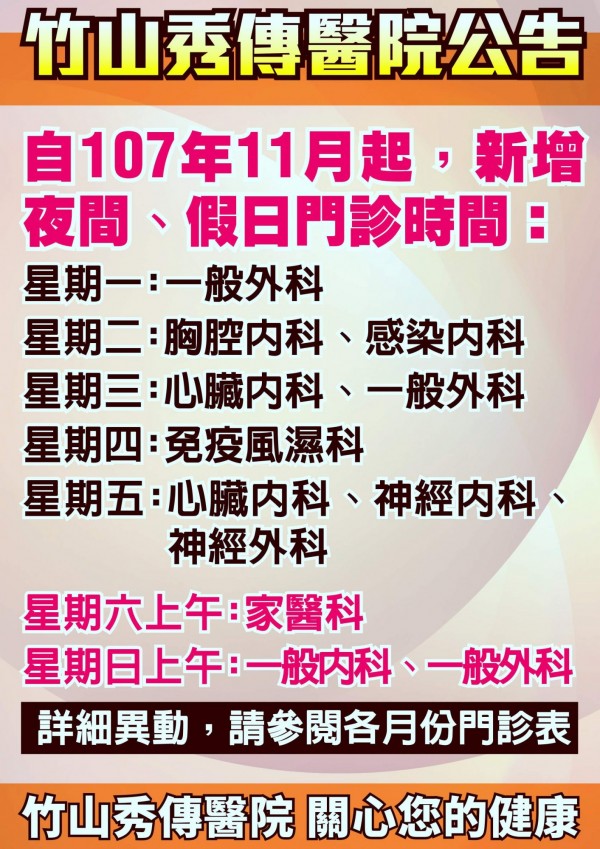 竹山秀傳醫院公告

自107年11月起，新增夜間、假日門診時間：

星期一：一般外科
星期二：胸腔內科、感染內科
星期三：心臟內科、一般外科
星期四：免疫風濕科
星期五：心臟內科、神經內科、神經外科

星期六上午：家醫科
星期日上午：一般內科、一般外科

詳細異動，請參閱各月份門診表

竹山秀傳醫院 關心您的健康